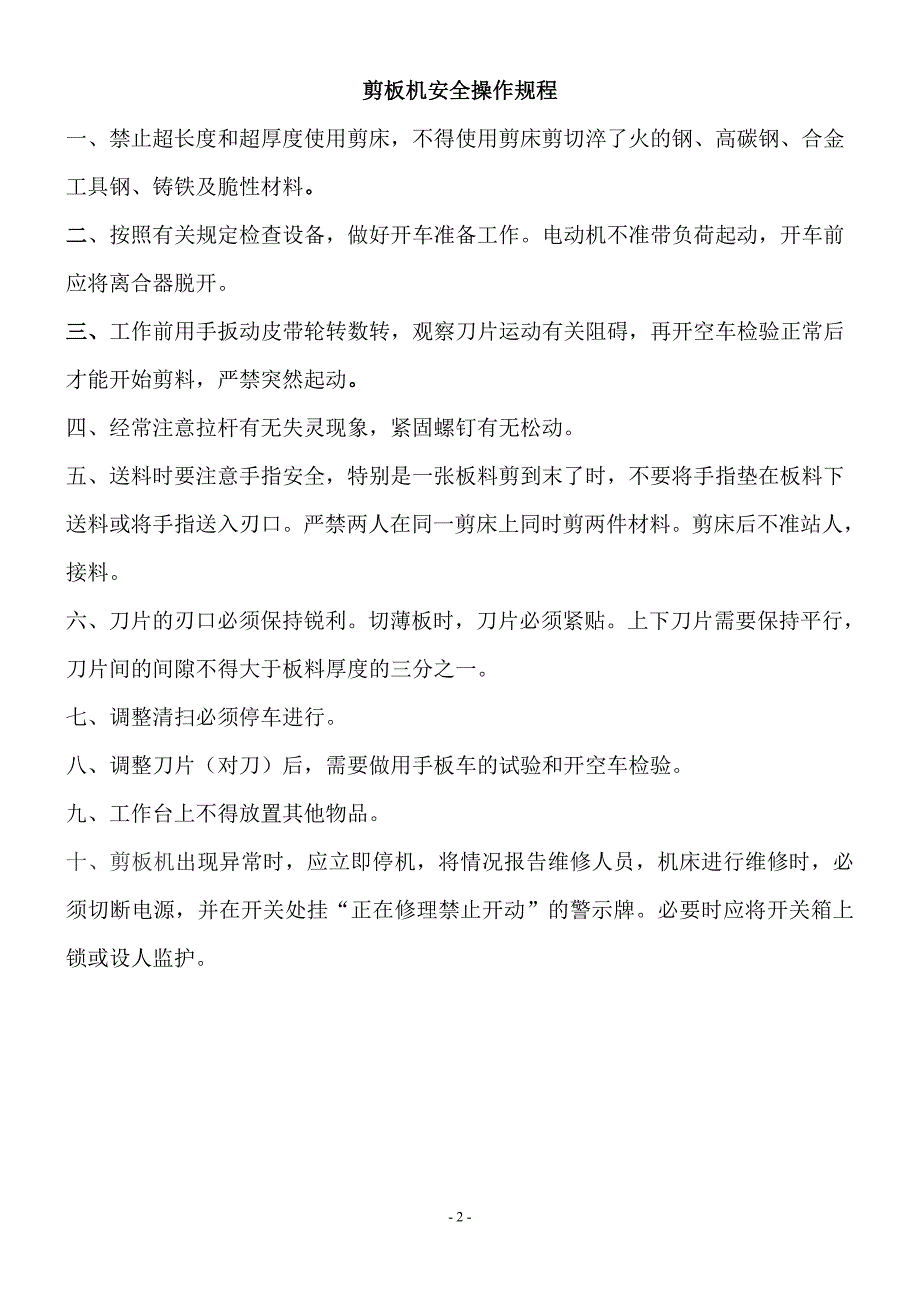 剪板机安全操作规程

一、禁止超长度和超厚度使用剪床，不得使用剪床剪切淬了火的钢、高碳钢、合金工具钢、铸铁及脆性材料。

二、按照有关规定检查设备，做好开车准备工作。电动机不准带负荷起动，开车前应将离合器脱开。

三、工作前用手扳动皮带轮转数转，观察刀片运动有关阻碍，再开空车检验正常后才能开始剪料，严禁突然起动。

四、经常注意拉杆有无失灵现象，紧固螺钉有无松动。

五、送料时要注意手指安全，特别是一张板料剪到末了时，不要将手指垫在板料下送料或将手指送入刃口。严禁两人在同一剪床上同时剪两件材料。剪床后不准站人，接料。

六、刀片的刃口必须保持锐利。切薄板时，刀片必须紧贴。上下刀片需要保持平行，刀片间的间隙不得大于板料厚度的三分之一。

七、调整清扫必须停车进行。

八、调整刀片（对刀）后，需要做用手板车的试验和开空车检验。

九、工作台上不得放置其他物品。

十、剪板机出现异常时，应立即停机，将情况报告维修人员，机床进行维修时，必须切断电源，并在开关处挂“正在修理禁止开动”的警示牌。必要时应将开关箱上锁或设人监护。

- 2 -